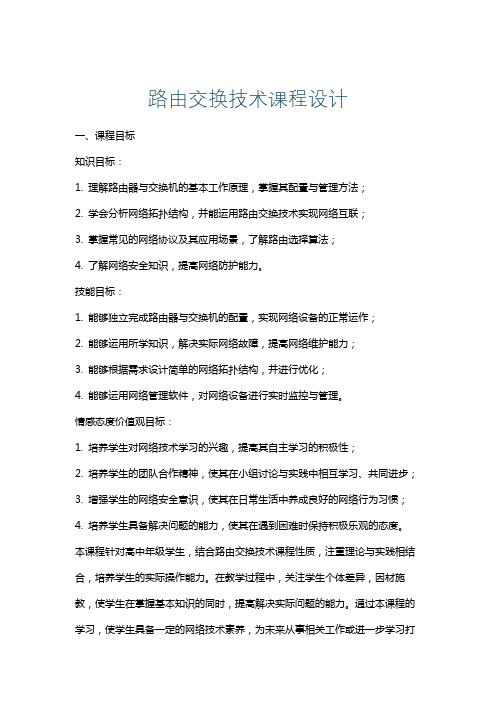 路由交换技术课程设计

一、课程目标

知识目标：

1. 理解路由器与交换机的基本工作原理，掌握其配置与管理方法；

2. 学会分析网络拓扑结构，并能运用路由交换技术实现网络互联；

3. 掌握常见的网络协议及其应用场景，了解路由选择算法；

4. 了解网络安全知识，提高网络防护能力。

技能目标：

1. 能够独立完成路由器与交换机的配置，实现网络设备的正常运作；

2. 能够运用所学知识，解决实际网络故障，提高网络维护能力；

3. 能够根据需求设计简单的网络拓扑结构，并进行优化；

4. 能够运用网络管理软件，对网络设备进行实时监控与管理。

情感态度价值观目标：

1. 培养学生对网络技术学习的兴趣，提高其自主学习的积极性；

2. 培养学生的团队合作精神，使其在小组讨论与实践中相互学习、共同进步；

3. 增强学生的网络安全意识，使其在日常生活中养成良好的网络行为习惯；

4. 培养学生具备解决问题的能力，使其在遇到困难时保持积极乐观的态度。

本课程针对高中年级学生，结合路由交换技术课程性质，注重理论与实践相结合，培养学生的实际操作能力。在教学过程中，关注学生个体差异，因材施教，使学生在掌握基本知识的同时，提高解决实际问题的能力。通过本课程的学习，使学生具备一定的网络技术素养，为未来从事相关工作或进一步学习打